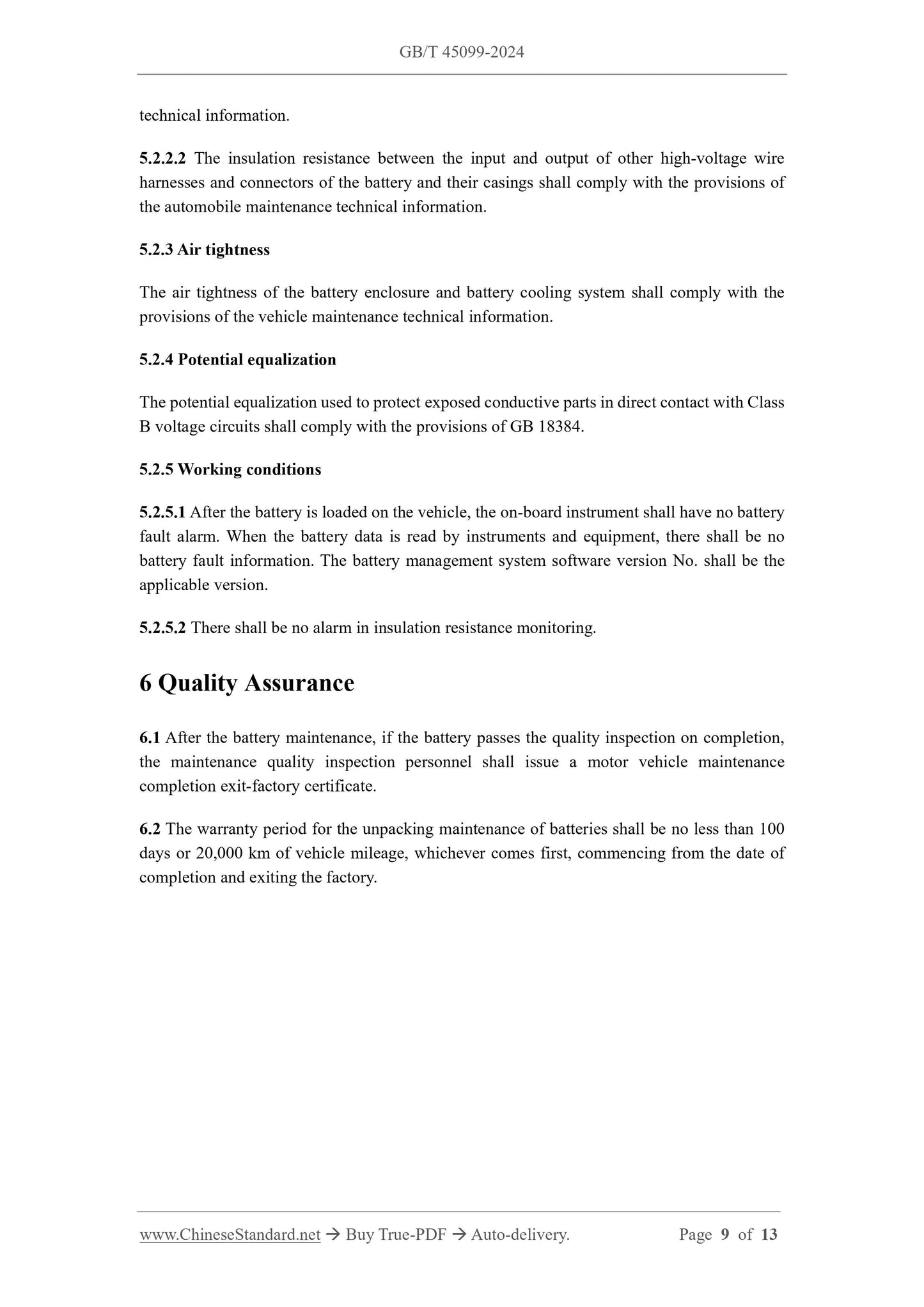 GB/T 45099-2024

technical information.

5.2.2.2 The insulation resistance between the input and output of other high-voltage wire harnesses and connectors of the battery and their casings shall comply with the provisions of the automobile maintenance technical information.

5.2.3 Air tightness

The air tightness of the battery enclosure and battery cooling system shall comply with the provisions of the vehicle maintenance technical information.

5.2.4 Potential equalization

The potential equalization used to protect exposed conductive parts in direct contact with Class B voltage circuits shall comply with the provisions of GB 18384.

5.2.5 Working conditions

5.2.5.1 After the battery is loaded on the vehicle, the on-board instrument shall have no battery fault alarm. When the battery data is read by instruments and equipment, there shall be no battery fault information. The battery management system software version No. shall be the applicable version.

5.2.5.2 There shall be no alarm in insulation resistance monitoring.

6 Quality Assurance

6.1 After the battery maintenance, if the battery passes the quality inspection on completion, the maintenance quality inspection personnel shall issue a motor vehicle maintenance completion exit-factory certificate.

6.2 The warranty period for the unpacking maintenance of batteries shall be no less than 100 days or 20,000 km of vehicle mileage, whichever comes first, commencing from the date of completion and exiting the factory.

www.ChineseStandard.net → Buy True-PDF → Auto-delivery. Page 9 of 13